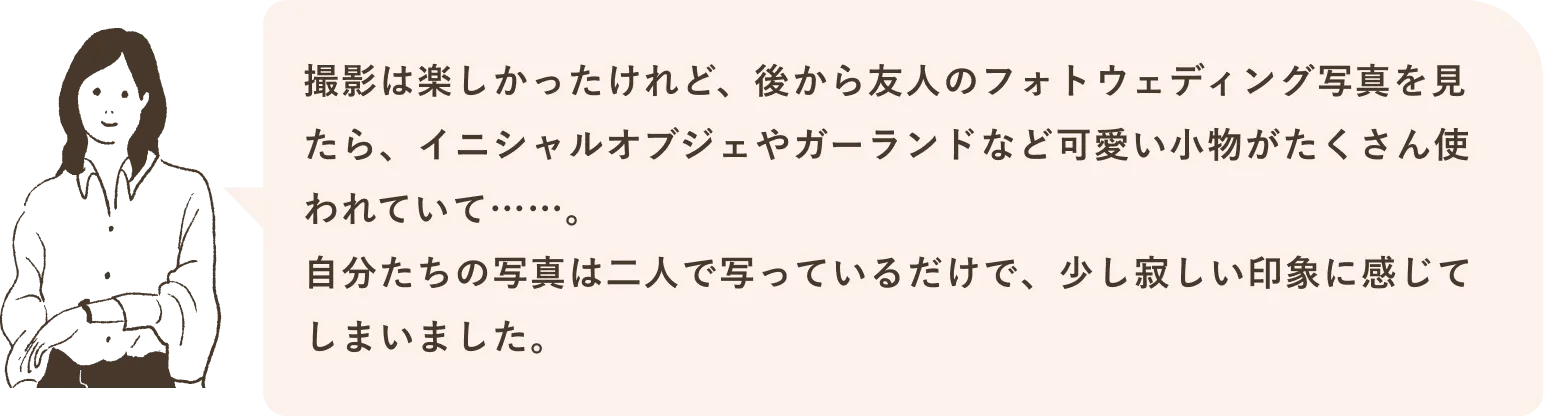 撮影は楽しかったけれど、後から友人のフォトウェディング写真を見たら、イニシャルオブジェやガーランドなど可愛い小物がたくさん使われていて……。
自分たちの写真は二人で写っているだけで、少し寂しい印象に感じてしまいました。